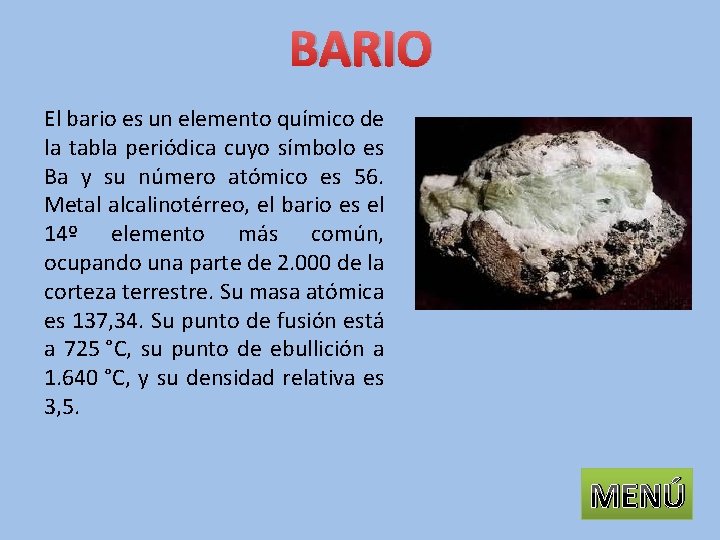 BARIO

El bario es un elemento químico de la tabla periódica cuyo símbolo es Ba y su número atómico es 56. Metal alcalinotérreo, el bario es el 14º elemento más común, ocupando una parte de 2.000 de la corteza terrestre. Su masa atómica es 137,34. Su punto de fusión está a 725 °C, su punto de ebullición a 1.640 °C, y su densidad relativa es 3,5.

MENÚ